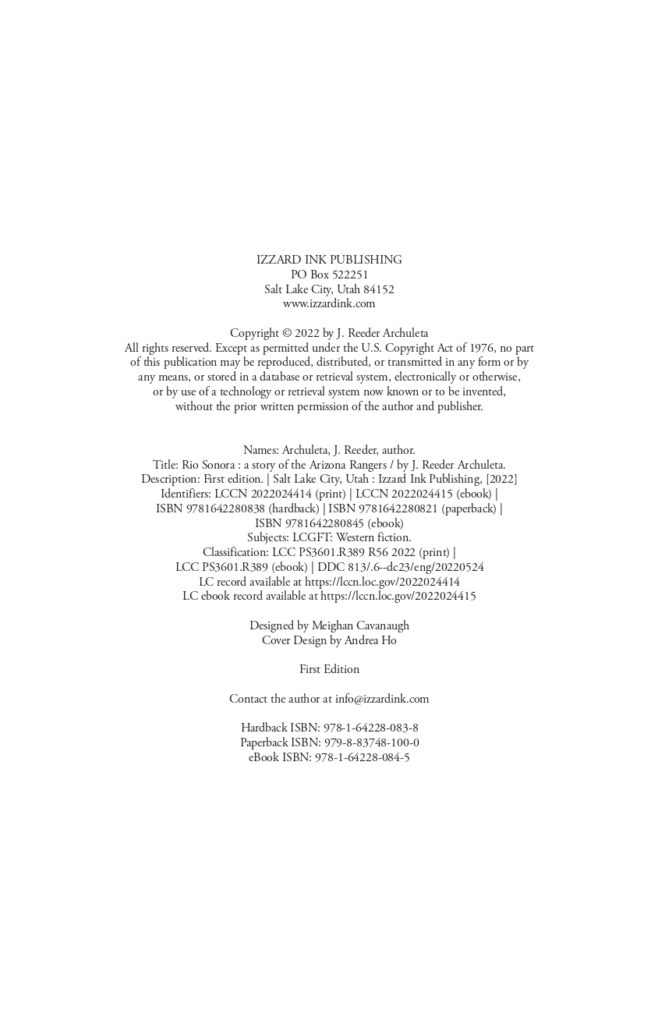 IZZARD INK PUBLISHING
PO Box 522251
Salt Lake City, Utah 84152
www.izzardink.com

Copyright © 2022 by J. Reeder Archuleta
All rights reserved. Except as permitted under the U.S. Copyright Act of 1976, no part of this publication may be reproduced, distributed, or transmitted in any form or by any means, or stored in a database or retrieval system, electronically or otherwise, or by use of a technology or retrieval system now known or to be invented, without the prior written permission of the author and publisher.

Names: Archuleta, J. Reeder, author.
Title: Rio Sonora : a story of the Arizona Rangers / by J. Reeder Archuleta.
Description: First edition. | Salt Lake City, Utah : Izzard Ink Publishing, [2022]
Identifiers: LCCN 2022024414 (print) | LCCN 2022024415 (ebook) | ISBN 9781642280838 (hardback) | ISBN 9781642280821 (paperback) | ISBN 9781642280845 (ebook)
Subjects: LCGFT: Western fiction.
Classification: LCC PS3601.R389 R56 2022 (print) | LCC PS3601.R389 (ebook) | DDC 813/.6--dc23/eng/20220524
LC record available at https://lccn.loc.gov/2022024414
LC ebook record available at https://lccn.loc.gov/2022024415

Designed by Meighan Cavanaugh
Cover Design by Andrea Ho

First Edition

Contact the author at info@izzardink.com

Hardback ISBN: 978-1-64228-083-8
Paperback ISBN: 979-8-83748-100-0
eBook ISBN: 978-1-64228-084-5